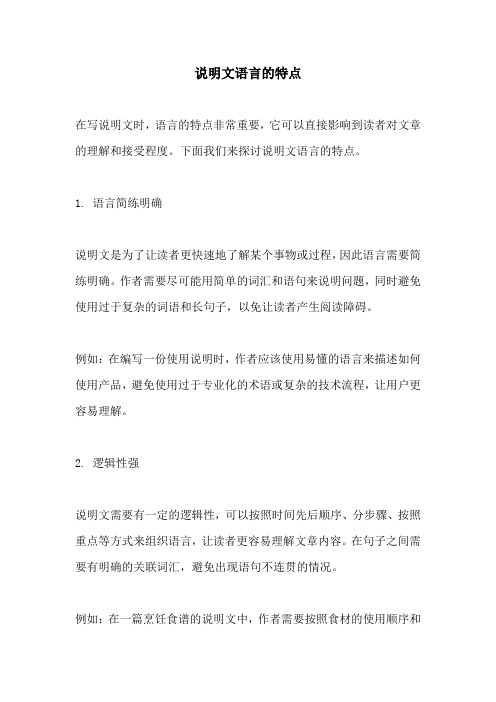 说明文语言的特点

在写说明文时，语言的特点非常重要，它可以直接影响到读者对文章的理解和接受程度。下面我们来探讨说明文语言的特点。

1. 语言简练明确

说明文是为了让读者更快速地了解某个事物或过程，因此语言需要简练明确。作者需要尽可能用简单的词汇和语句来说明问题，同时避免使用过于复杂的词语和长句子，以免让读者产生阅读障碍。

例如：在编写一份使用说明时，作者应该使用易懂的语言来描述如何使用产品，避免使用过于专业化的术语或复杂的技术流程，让用户更容易理解。

2. 逻辑性强

说明文需要有一定的逻辑性，可以按照时间先后顺序、分步骤、按照重点等方式来组织语言，让读者更容易理解文章内容。在句子之间需要有明确的关联词汇，避免出现语句不连贯的情况。

例如：在一篇烹饪食谱的说明文中，作者需要按照食材的使用顺序和